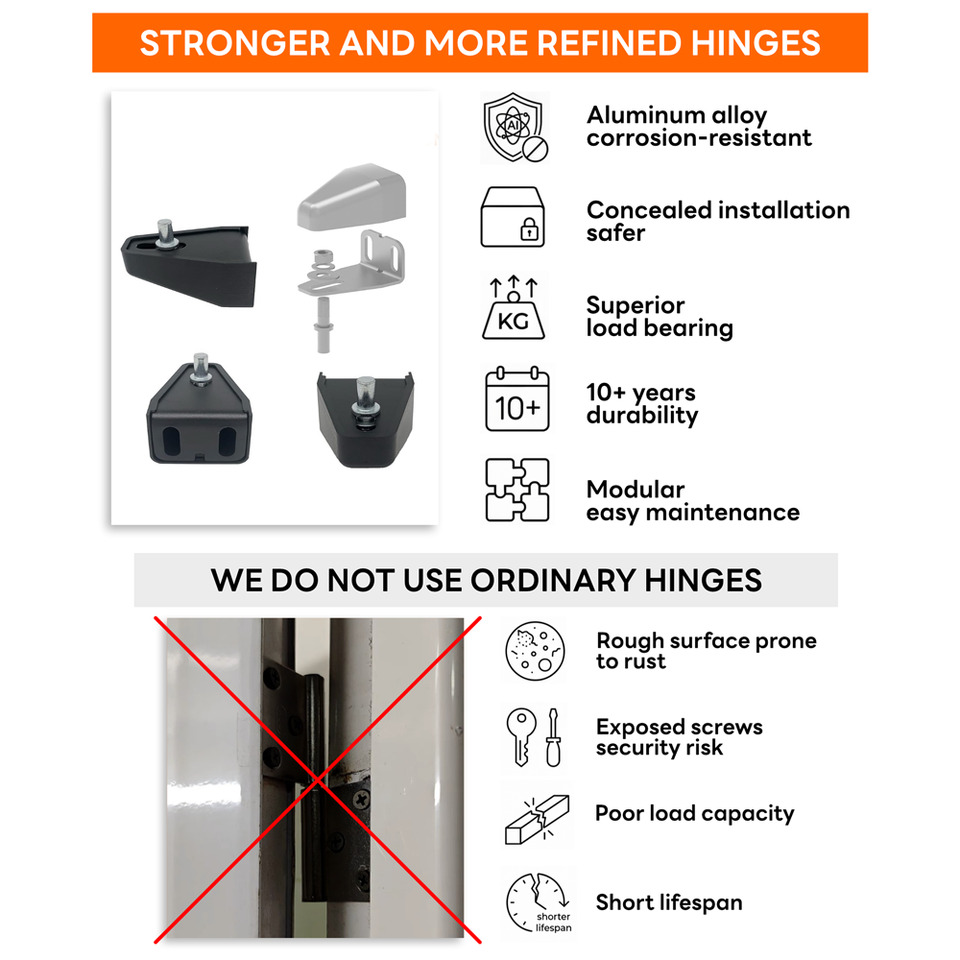 STRONGER AND MORE REFINED HINGES

Al

Aluminum alloy corrosion-resistant

Concealed installation safer

KG

Superior load bearing

10+

10+ years durability

Modular easy maintenance

WE DO NOT USE ORDINARY HINGES

Rough surface prone to rust

Exposed screws security risk

Poor load capacity

shorter lifespan

Short lifespan